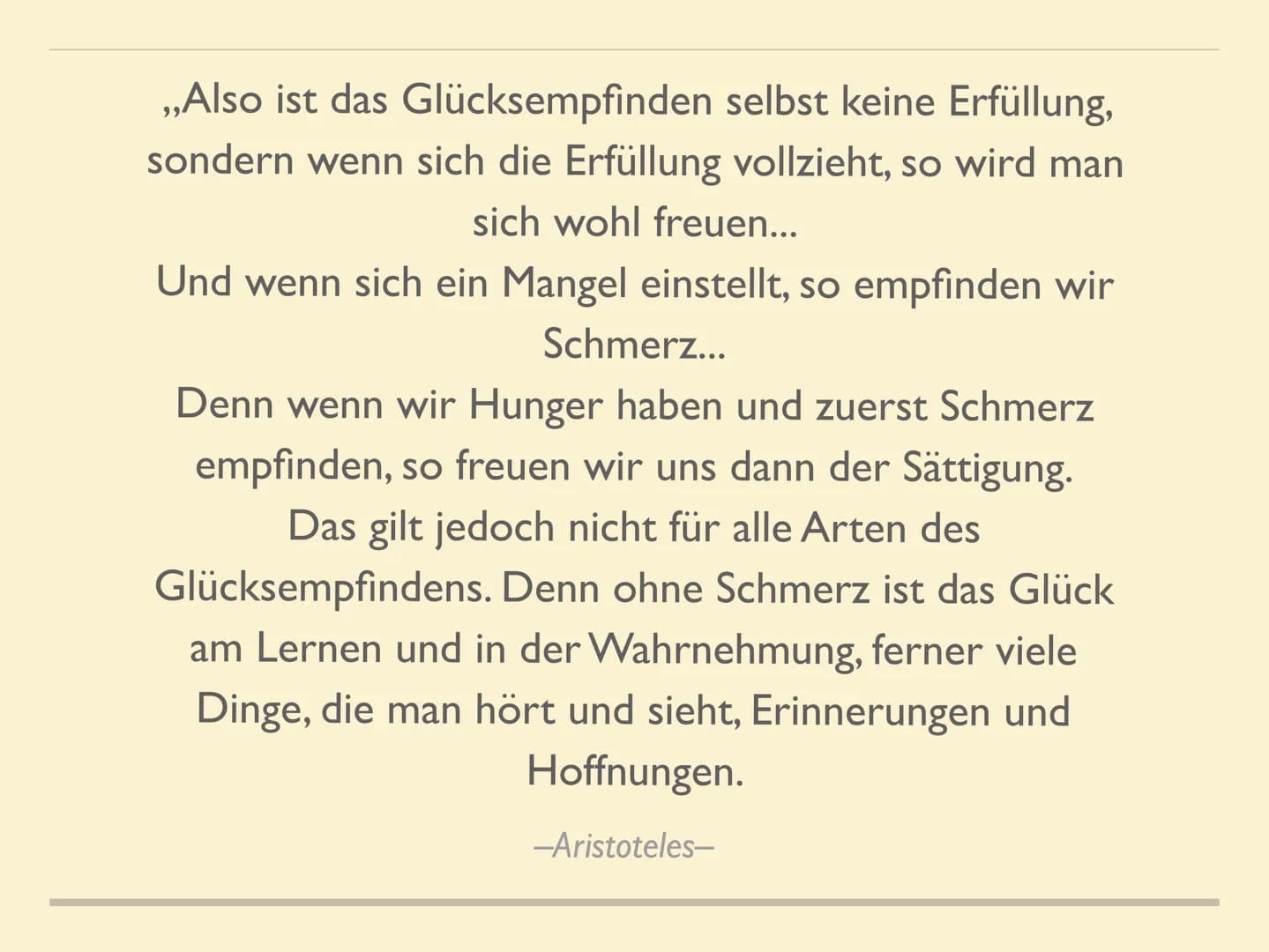 „Also ist das Glücksempfinden selbst keine Erfüllung, sondern wenn sich die Erfüllung vollzieht, so wird man sich wohl freuen...
Und wenn sich ein Mangel einstellt, so empfinden wir Schmerz...
Denn wenn wir Hunger haben und zuerst Schmerz empfinden, so freuen wir uns dann der Sättigung.
Das gilt jedoch nicht für alle Arten des Glücksempfindens. Denn ohne Schmerz ist das Glück am Lernen und in der Wahrnehmung, ferner viele Dinge, die man hört und sieht, Erinnerungen und Hoffnungen.

–Aristoteles–